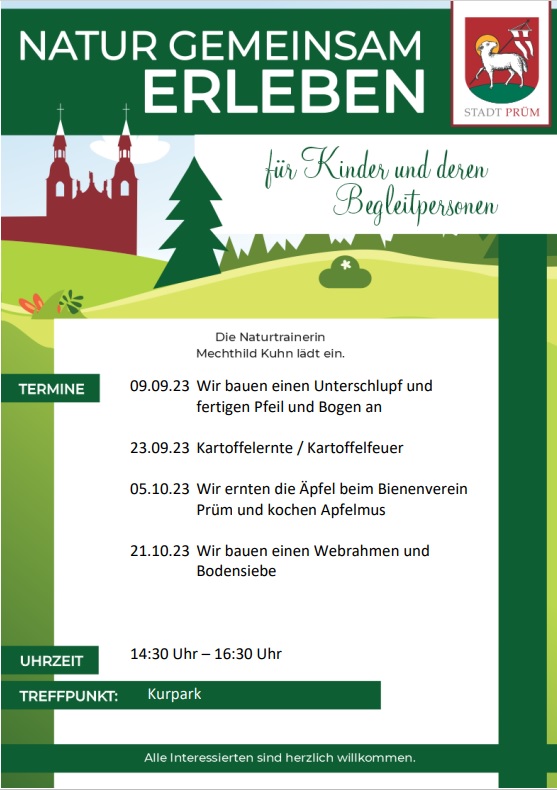 NATUR GEMEINSAM
ERLEBEN

STADT PRÜM

für Kinder und deren Begleitpersonen

Die Naturtrainerin
Mechthild Kuhn lädt ein.

TERMINE

09.09.23 Wir bauen einen Unterschlupf und fertigen Pfeil und Bogen an

23.09.23 Kartoffelernte / Kartoffelfeuer

05.10.23 Wir ernten die Äpfel beim Bienenverein Prüm und kochen Apfelmus

21.10.23 Wir bauen einen Webrahmen und Bodensiebe

UHRZEIT 14:30 Uhr – 16:30 Uhr

TREFFPUNKT: Kurpark

Alle Interessierten sind herzlich willkommen.